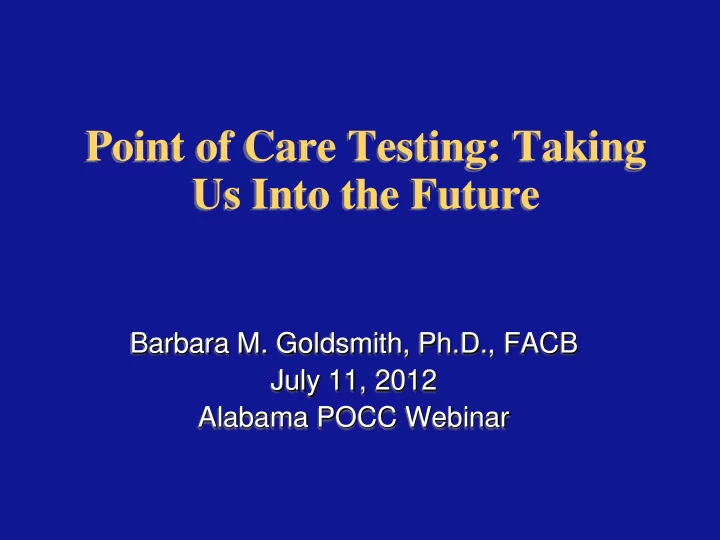 Point of Care Testing: Taking Us Into the Future

Barbara M. Goldsmith, Ph.D., FACB
July 11, 2012
Alabama POCC Webinar